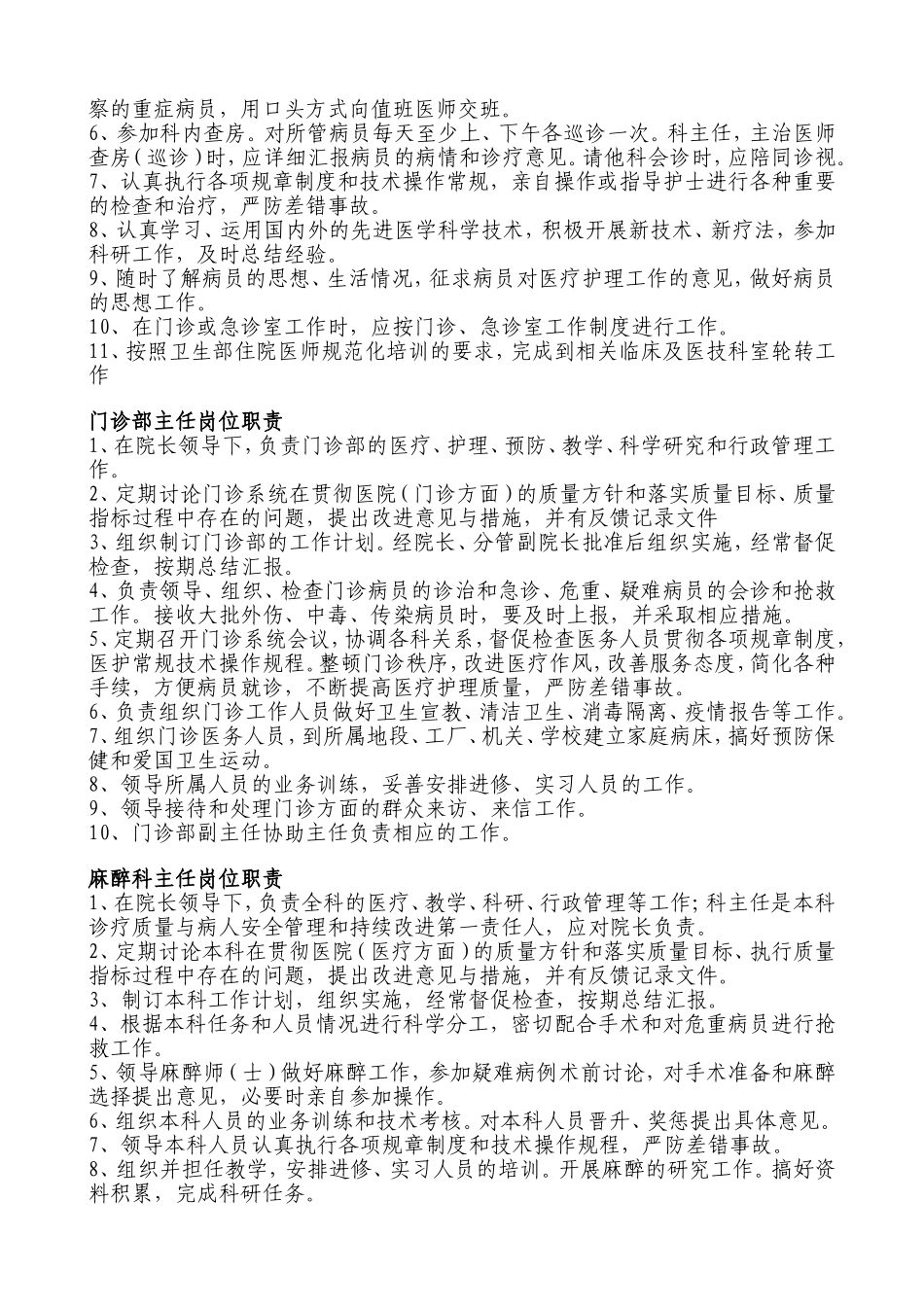 察的重症病员，用口头方式向值班医师交班。
6、参加科内查房。对所管病员每天至少上、下午各巡诊一次。科主任，主治医师查房（巡诊）时，应详细汇报病员的病情和诊疗意见。请他科会诊时，应陪同诊视。
7、认真执行各项规章制度和技术操作常规，亲自操作或指导护士进行各种重要的检查和治疗，严防差错事故。
8、认真学习、运用国内外的先进医学科学技术，积极开展新技术、新疗法，参加科研工作，及时总结经验。
9、随时了解病员的思想、生活情况，征求病员对医疗护理工作的意见，做好病员的思想工作。
10、在门诊或急诊室工作时，应按门诊、急诊室工作制度进行工作。
11、按照卫生部住院医师规范化培训的要求，完成到相关临床及医技科室轮转工作

门诊部主任岗位职责
1、在院长领导下，负责门诊部的医疗、护理、预防、教学、科学研究和行政管理工作。
2、定期讨论门诊系统在贯彻医院（门诊方面）的质量方针和落实质量目标、质量指标过程中存在的问题，提出改进意见与措施，并有反馈记录文件
3、组织制订门诊部的工作计划。经院长、分管副院长批准后组织实施，经常督促检查，按期总结汇报。
4、负责领导、组织、检查门诊病员的诊治和急诊、危重、疑难病员的会诊和抢救工作。接收大批外伤、中毒、传染病员时，要及时上报，并采取相应措施。
5、定期召开门诊系统会议，协调各科关系，督促检查医务人员贯彻各项规章制度，医护常规技术操作规程。整顿门诊秩序，改进医疗作风，改善服务态度，简化各种手续，方便病员就诊，不断提高医疗护理质量，严防差错事故。
6、负责组织门诊工作人员做好卫生宣教、清洁卫生、消毒隔离、疫情报告等工作。
7、组织门诊医务人员，到所属地段、工厂、机关、学校建立家庭病床，搞好预防保健和爱国卫生运动。
8、领导所属人员的业务训练，妥善安排进修、实习人员的工作。
9、领导接待和处理门诊方面的群众来访、来信工作。
10、门诊部副主任协助主任负责相应的工作。

麻醉科主任岗位职责
1、在院长领导下，负责全科的医疗、教学、科研、行政管理等工作；科主任是本科诊疗质量与病人安全管理和持续改进第一责任人，应对院长负责。
2、定期讨论本科在贯彻医院（医疗方面）的质量方针和落实质量目标、执行质量指标过程中存在的问题，提出改进意见与措施，并有反馈记录文件。
3、制订本科工作计划，组织实施，经常督促检查，按期总结汇报。
4、根据本科任务和人员情况进行科学分工，密切配合手术和对危重病员进行抢救工作。
5、领导麻醉师（士）做好麻醉工作，参加疑难病例术前讨论，对手术准备和麻醉选择提出意见，必要时亲自参加操作。
6、组织本科人员的业务训练和技术考核。对本科人员晋升、奖惩提出具体意见。
7、领导本科人员认真执行各项规章制度和技术操作规程，严防差错事故。
8、组织并担任教学，安排进修、实习人员的培训。开展麻醉的研究工作。搞好资料积累，完成科研任务。